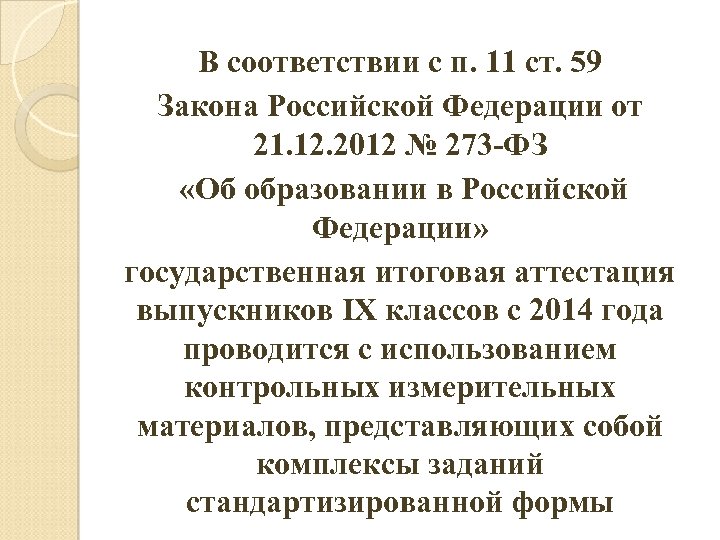 В соответствии с п. 11 ст. 59 Закона Российской Федерации от 21.12.2012 № 273-ФЗ «Об образовании в Российской Федерации» государственная итоговая аттестация выпускников IX классов с 2014 года проводится с использованием контрольных измерительных материалов, представляющих собой комплексы заданий стандартизированной формы